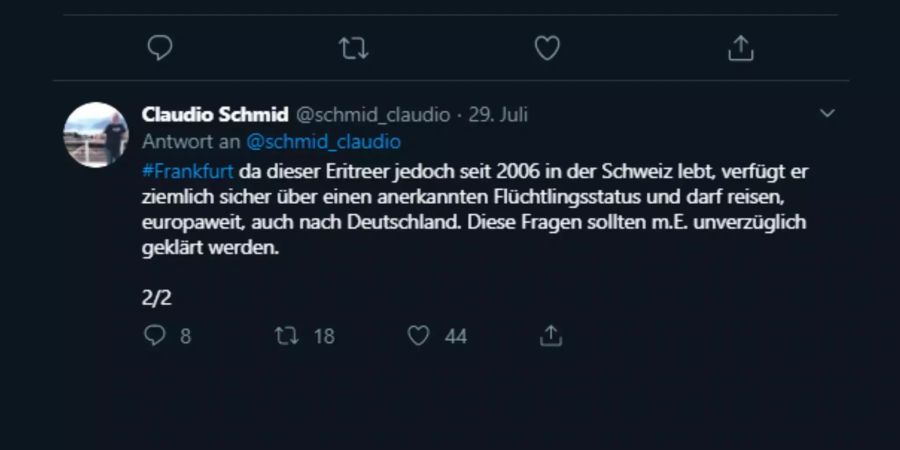 Claudio Schmid @schmid_claudio · 29. Juli
Antwort an @schmid_claudio
#Frankfurt da dieser Eritreer jedoch seit 2006 in der Schweiz lebt, verfügt er ziemlich sicher über einen anerkannten Flüchtlingsstatus und darf reisen, europaweit, auch nach Deutschland. Diese Fragen sollten m.E. unverzüglich geklärt werden.

2/2

8 18 44